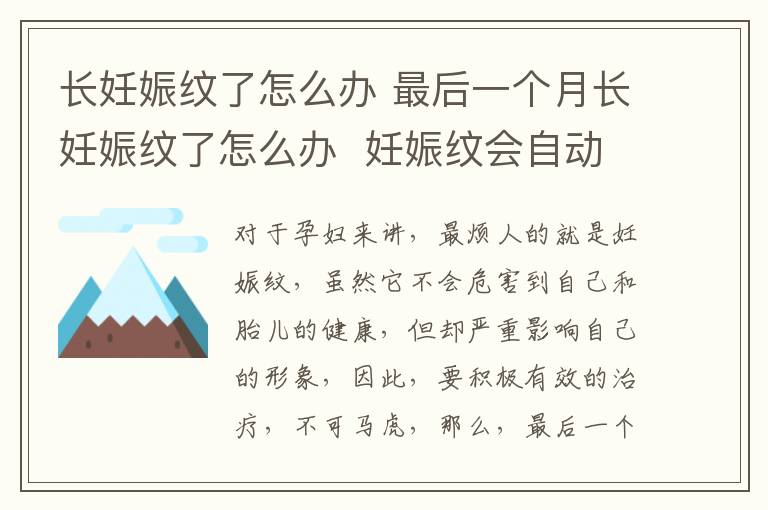 长妊娠纹了怎么办 最后一个月长妊娠纹了怎么办 妊娠纹会自动

对于孕妇来讲，最烦人的就是妊娠纹，虽然它不会危害到自己和胎儿的健康，但却严重影响自己的形象，因此，要积极有效的治疗，不可马虎，那么，最后一个